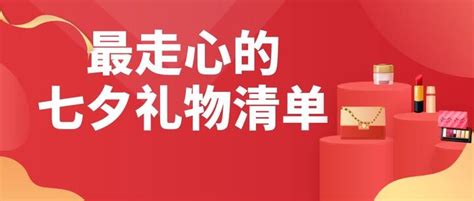 最走心的
七夕礼物清单